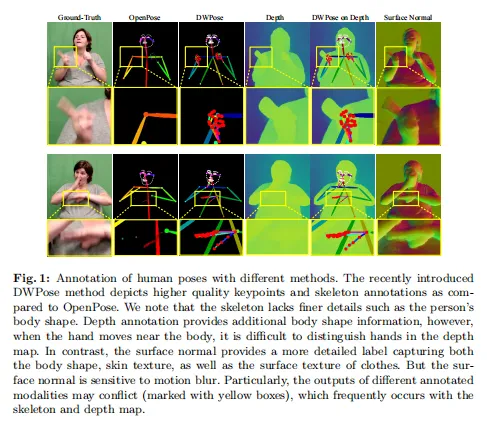 Ground-Truth OpenPose DWPose Depth DWPose on Depth Surface Normal

Fig. 1: Annotation of human poses with different methods. The recently introduced DWPose method depicts higher quality keypoints and skeleton annotations as compared to OpenPose. We note that the skeleton lacks finer details such as the person's body shape. Depth annotation provides additional body shape information, however, when the hand moves near the body, it is difficult to distinguish hands in the depth map. In contrast, the surface normal provides a more detailed label capturing both the body shape, skin texture, as well as the surface texture of clothes. But the surface normal is sensitive to motion blur. Particularly, the outputs of different annotated modalities may conflict (marked with yellow boxes), which frequently occurs with the skeleton and depth map.